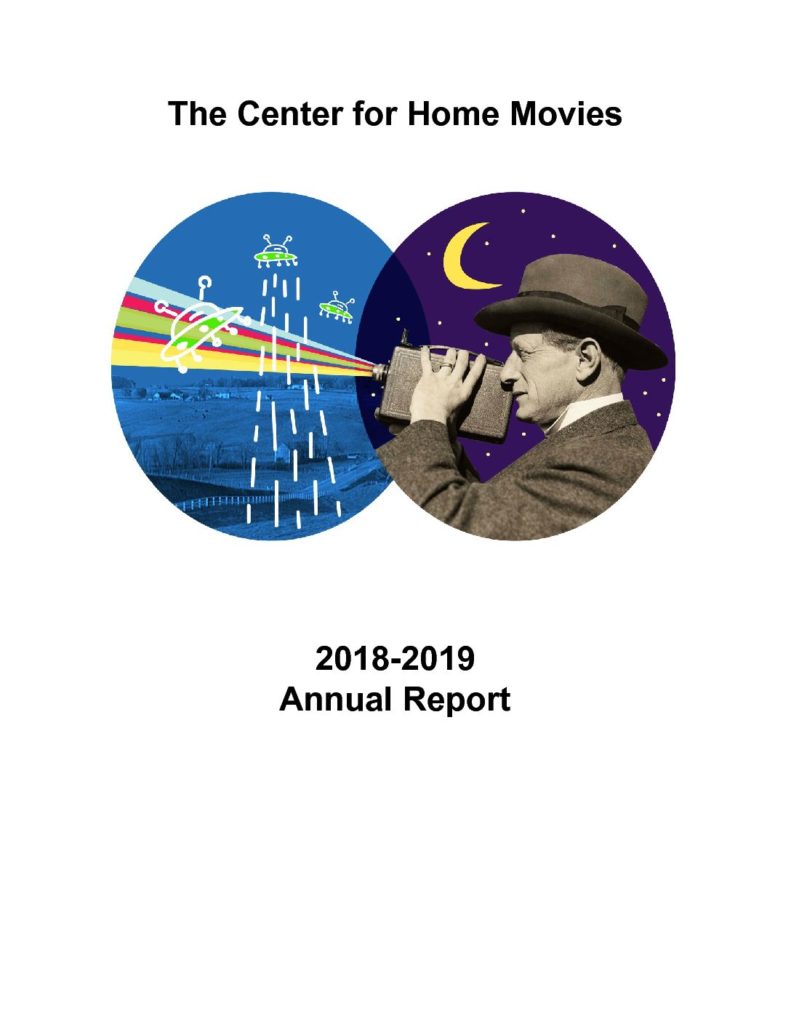 The Center for Home Movies

2018-2019
Annual Report